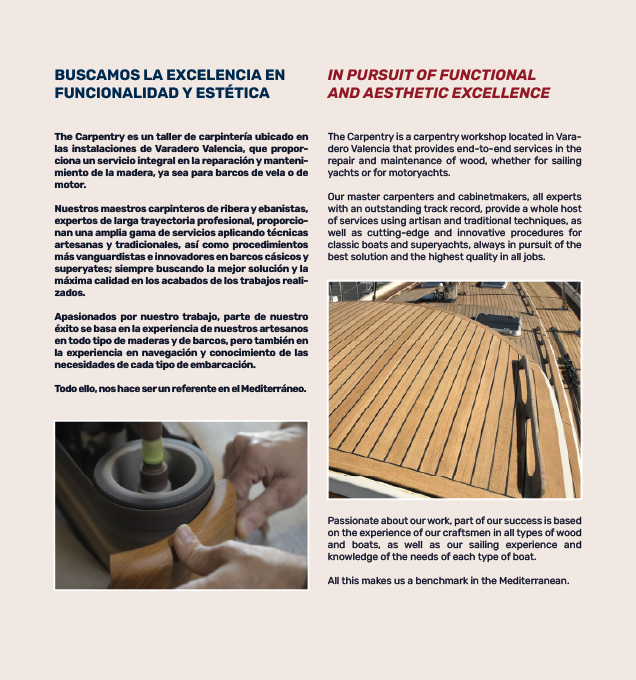 BUSCAMOS LA EXCELENCIA EN FUNCIONALIDAD Y ESTÉTICA

The Carpentry es un taller de carpintería ubicado en las instalaciones de Varadero Valencia, que proporciona un servicio integral en la reparación y mantenimiento de la madera, ya sea para barcos de vela o de motor.

Nuestros maestros carpinteros de ribera y ebanistas, expertos de larga trayectoria profesional, proporcionan una amplia gama de servicios aplicando técnicas artesanas y tradicionales, así como procedimientos más vanguardistas e innovadores en barcos cásicos y superyates; siempre buscando la mejor solución y la máxima calidad en los acabados de los trabajos realizados.

Apasionados por nuestro trabajo, parte de nuestro éxito se basa en la experiencia de nuestros artesanos en todo tipo de maderas y de barcos, pero también en la experiencia en navegación y conocimiento de las necesidades de cada tipo de embarcación.

Todo ello, nos hace ser un referente en el Mediterráneo.

IN PURSUIT OF FUNCTIONAL AND AESTHETIC EXCELLENCE

The Carpentry is a carpentry workshop located in Varadero Valencia that provides end-to-end services in the repair and maintenance of wood, whether for sailing yachts or for motoryachts.

Our master carpenters and cabinetmakers, all experts with an outstanding track record, provide a whole host of services using artisan and traditional techniques, as well as cutting-edge and innovative procedures for classic boats and superyachts, always in pursuit of the best solution and the highest quality in all jobs.

Passionate about our work, part of our success is based on the experience of our craftsmen in all types of wood and boats, as well as our sailing experience and knowledge of the needs of each type of boat.

All this makes us a benchmark in the Mediterranean.